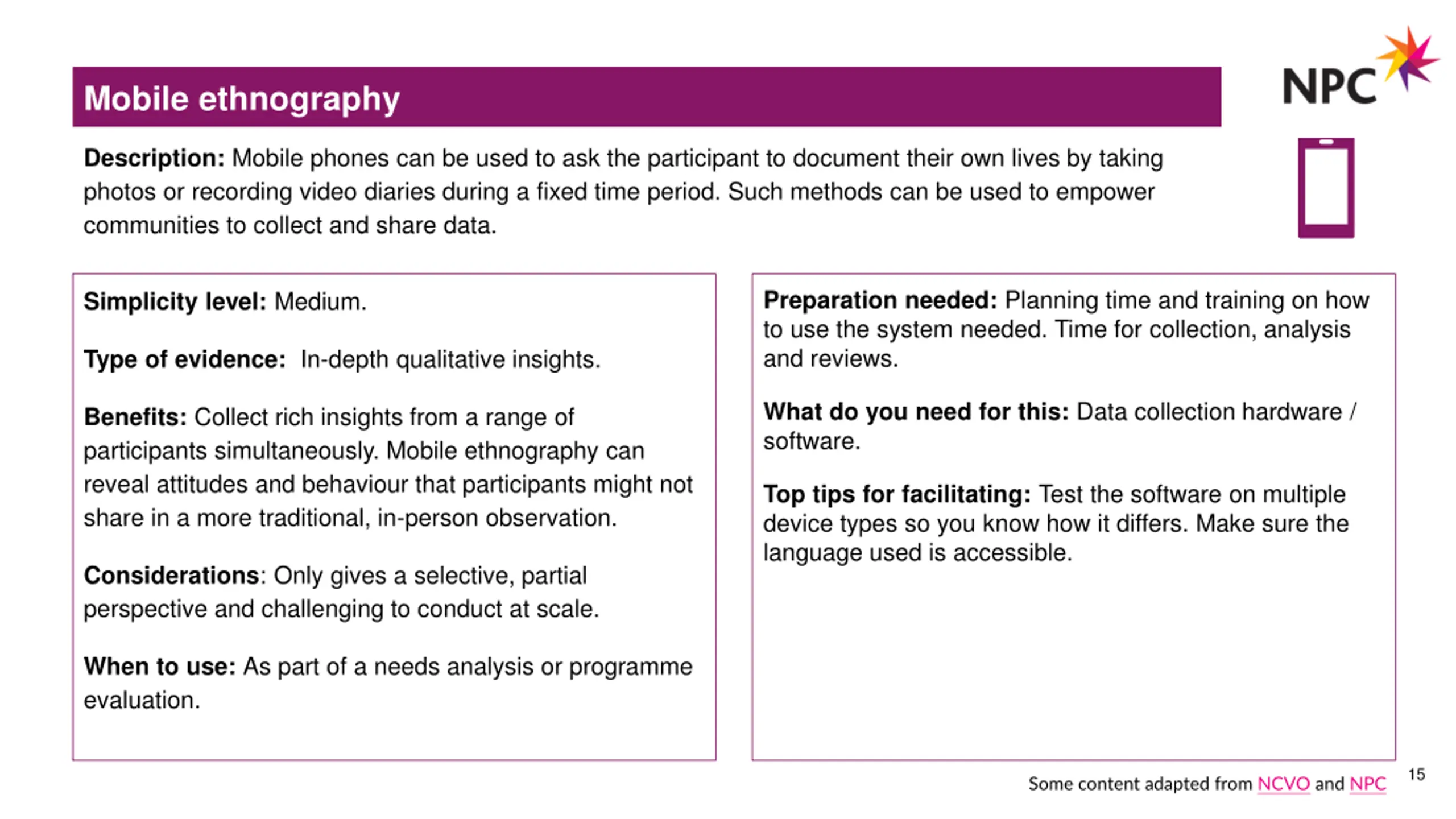 Mobile ethnography

NPC

Description: Mobile phones can be used to ask the participant to document their own lives by taking photos or recording video diaries during a fixed time period. Such methods can be used to empower communities to collect and share data.

Simplicity level: Medium.

Type of evidence: In-depth qualitative insights.

Benefits: Collect rich insights from a range of participants simultaneously. Mobile ethnography can reveal attitudes and behaviour that participants might not share in a more traditional, in-person observation.

Considerations: Only gives a selective, partial perspective and challenging to conduct at scale.

When to use: As part of a needs analysis or programme evaluation.

Preparation needed: Planning time and training on how to use the system needed. Time for collection, analysis and reviews.

What do you need for this: Data collection hardware / software.

Top tips for facilitating: Test the software on multiple device types so you know how it differs. Make sure the language used is accessible.

Some content adapted from NCVO and NPC

15